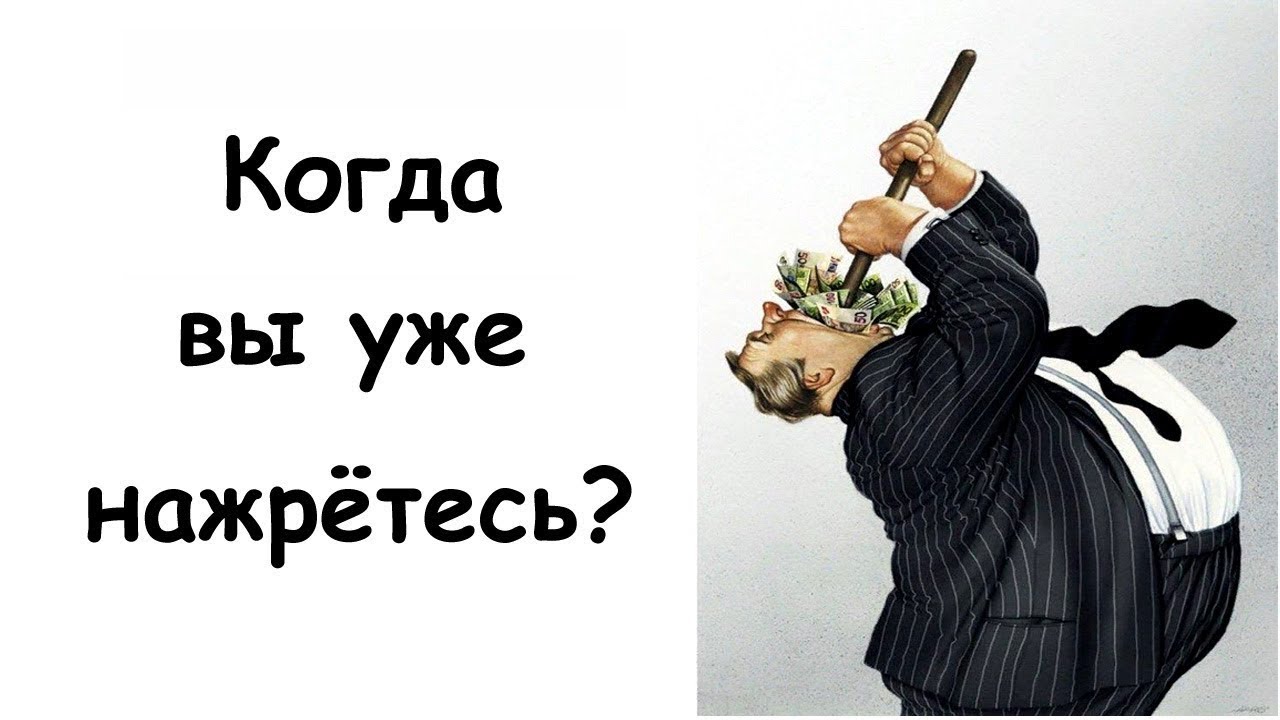 Когда
вы уже
нажрётесь?